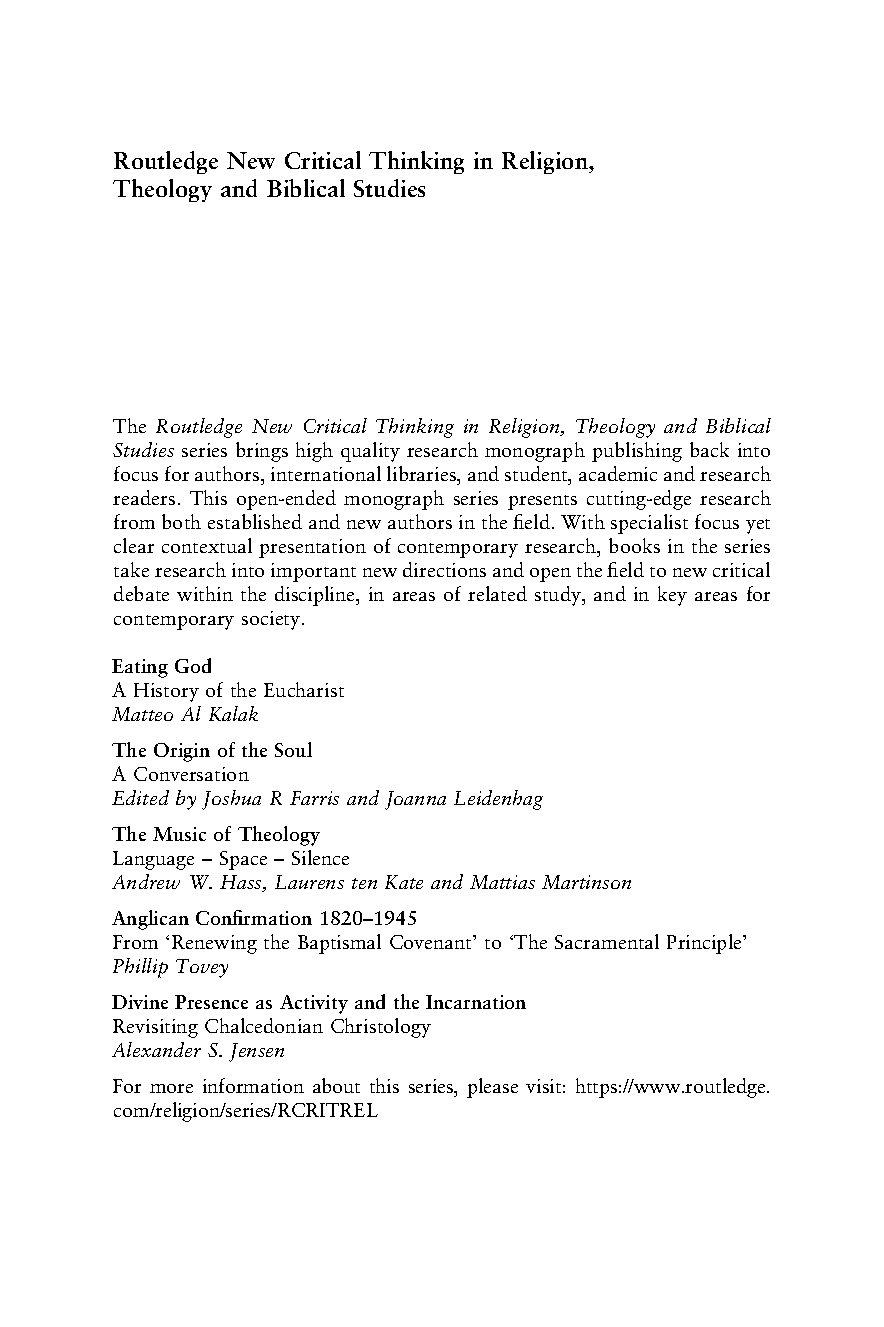 Routledge New Critical Thinking in Religion, Theology and Biblical Studies

The Routledge New Critical Thinking in Religion, Theology and Biblical Studies series brings high quality research monograph publishing back into focus for authors, international libraries, and student, academic and research readers. This open-ended monograph series presents cutting-edge research from both established and new authors in the field. With specialist focus yet clear contextual presentation of contemporary research, books in the series take research into important new directions and open the field to new critical debate within the discipline, in areas of related study, and in key areas for contemporary society.

Eating God
A History of the Eucharist
Matteo Al Kalak

The Origin of the Soul
A Conversation
Edited by Joshua R Farris and Joanna Leidenhag

The Music of Theology
Language – Space – Silence
Andrew W. Hass, Laurens ten Kate and Mattias Martinson

Anglican Confirmation 1820–1945
From 'Renewing the Baptismal Covenant' to 'The Sacramental Principle'
Phillip Tovey

Divine Presence as Activity and the Incarnation
Revisiting Chalcedonian Christology
Alexander S. Jensen

For more information about this series, please visit: https://www.routledge.com/religion/series/RCRITREL